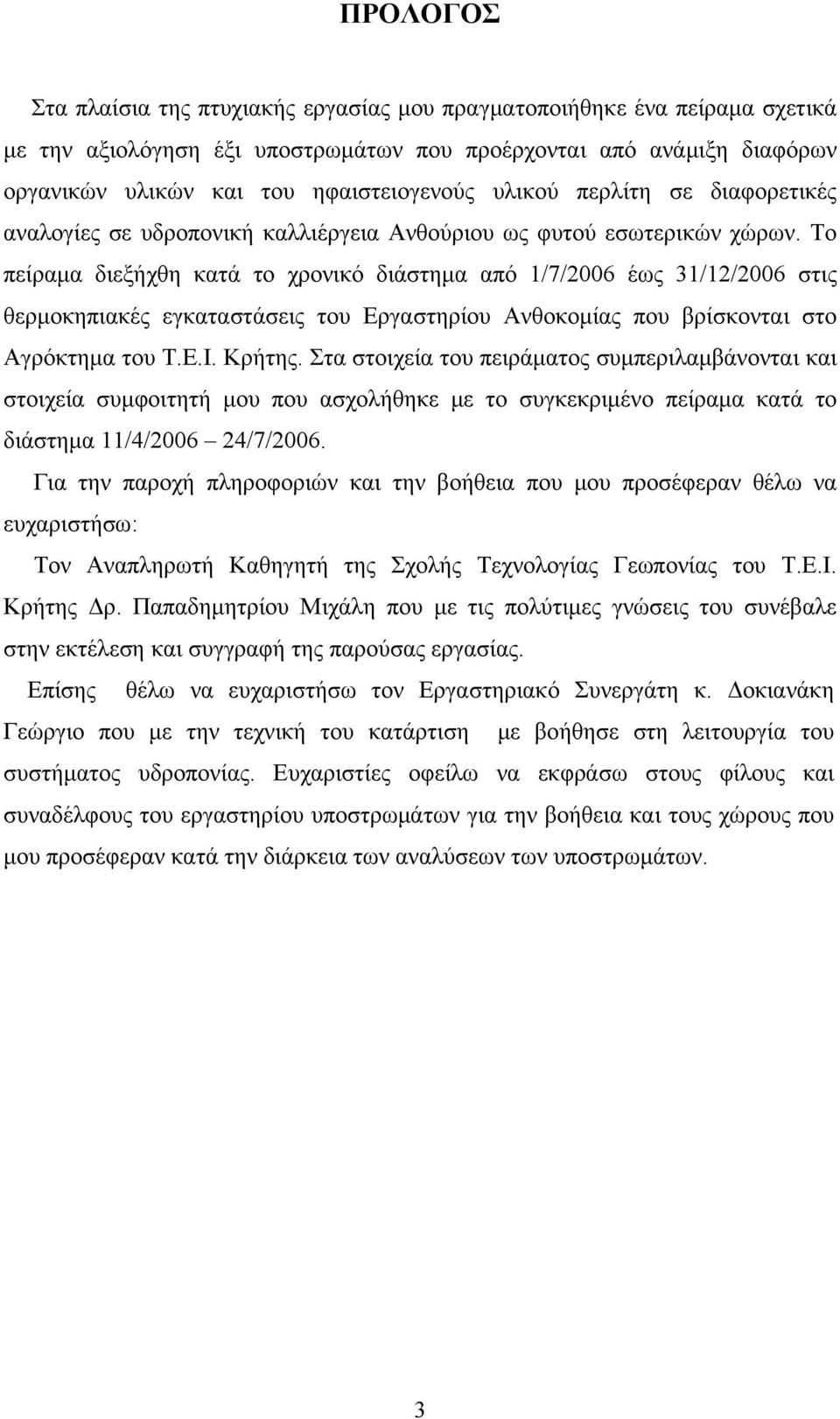 ΠΡΟΛΟΓΟΣ

Στα πλαίσια της πτυχιακής εργασίας μου πραγματοποιήθηκε ένα πείραμα σχετικά με την αξιολόγηση έξι υποστρωμάτων που προέρχονται από ανάμιξη διαφόρων οργανικών υλικών και του ηφαιστειογενούς υλικού περλίτη σε διαφορετικές αναλογίες σε υδροπονική καλλιέργεια Ανθούριου ως φυτού εσωτερικών χώρων. Το πείραμα διεξήχθη κατά το χρονικό διάστημα από 1/7/2006 έως 31/12/2006 στις θερμοκηπιακές εγκαταστάσεις του Εργαστηρίου Ανθοκομίας που βρίσκονται στο Αγρόκτημα του Τ.Ε.Ι. Κρήτης. Στα στοιχεία του πειράματος συμπεριλαμβάνονται και στοιχεία συμφοιτητή μου που ασχολήθηκε με το συγκεκριμένο πείραμα κατά το διάστημα 11/4/2006 – 24/7/2006.

Για την παροχή πληροφοριών και την βοήθεια που μου προσέφεραν θέλω να ευχαριστήσω:

Τον Αναπληρωτή Καθηγητή της Σχολής Τεχνολογίας Γεωπονίας του Τ.Ε.Ι. Κρήτης Δρ. Παπαδημητρίου Μιχάλη που με τις πολύτιμες γνώσεις του συνέβαλε στην εκτέλεση και συγγραφή της παρούσας εργασίας.

Επίσης θέλω να ευχαριστήσω τον Εργαστηριακό Συνεργάτη κ. Δοκιανάκη Γεώργιο που με την τεχνική του κατάρτιση με βοήθησε στη λειτουργία του συστήματος υδροπονίας. Ευχαριστίες οφείλω να εκφράσω στους φίλους και συναδέλφους του εργαστηρίου υποστρωμάτων για την βοήθεια και τους χώρους που μου προσέφεραν κατά την διάρκεια των αναλύσεων των υποστρωμάτων.

3